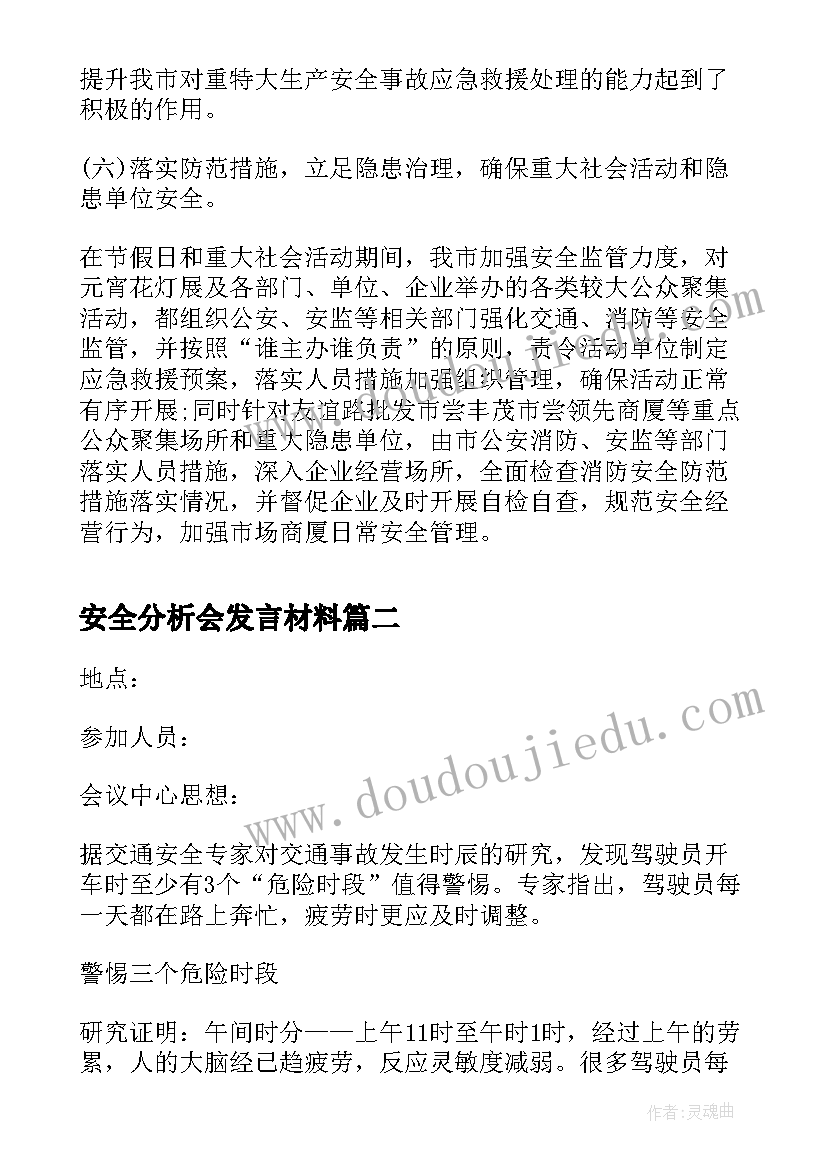 提升我市对重特大生产安全事故应急救援处理的能力起到了积极的作用。

(六)落实防范措施，立足隐患治理，确保重大社会活动和隐患单位安全。

在节假日和重大社会活动期间，我市加强安全监管力度，对元宵花灯展及各部门、单位、企业举办的各类较大公众聚集活动，都组织公安、安监等相关部门强化交通、消防等安全监管，并按照“谁主办谁负责”的原则，责令活动单位制定应急救援预案，落实人员措施加强组织管理，确保活动正常有序开展;同时针对友谊路批发市尝丰茂市尝领先商厦等重点公众聚集场所和重大隐患单位，由市公安消防、安监等部门落实人员措施，深入企业经营场所，全面检查消防安全防范措施落实情况，并督促企业及时开展自检自查，规范安全经营行为，加强市场商厦日常安全管理。

安全分析会发言材料篇二

地点：

参加人员：

会议中心思想：

据交通安全专家对交通事故发生时辰的研究，发现驾驶员开车时至少有3个“危险时段”值得警惕。专家指出，驾驶员每一天都在路上奔忙，疲劳时更应及时调整。

警惕三个危险时段

研究证明：午间时分——上午11时至午时1时，经过上午的劳累，人的大脑经已趋疲劳，反应灵敏度减弱。很多驾驶员每

www.doudoujiedu.com

作者：灵魂曲